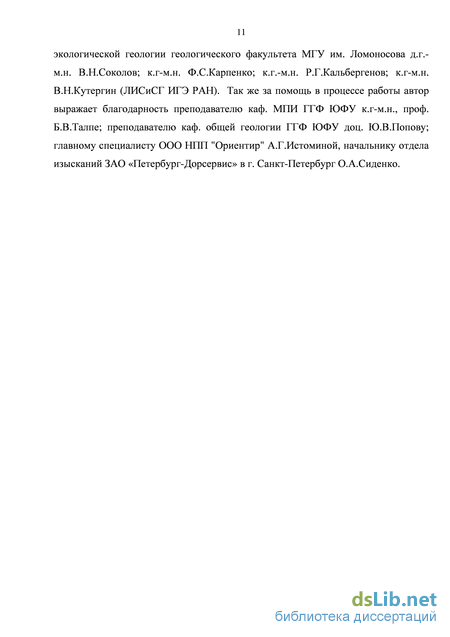 11

экологической геологии геологического факультета МГУ им. Ломоносова д.г.-м.н. В.Н.Соколов; к.г-м.н. Ф.С.Карпенко; к.г.-м.н. Р.Г.Кальбергенов; к.г-м.н. В.Н.Кутергин (ЛИСиСГ ИГЭ РАН). Так же за помощь в процессе работы автор выражает благодарность преподавателю каф. МПИ ГГФ ЮФУ к.г-м.н., проф. Б.В.Талпе; преподавателю каф. общей геологии ГГФ ЮФУ доц. Ю.В.Попову; главному специалисту ООО НПП "Ориентир" А.Г.Истоминой, начальнику отдела изысканий ЗАО «Петербург-Дорсервис» в г. Санкт-Петербург О.А.Сиденко.

dsLib.net
библиотека диссертаций